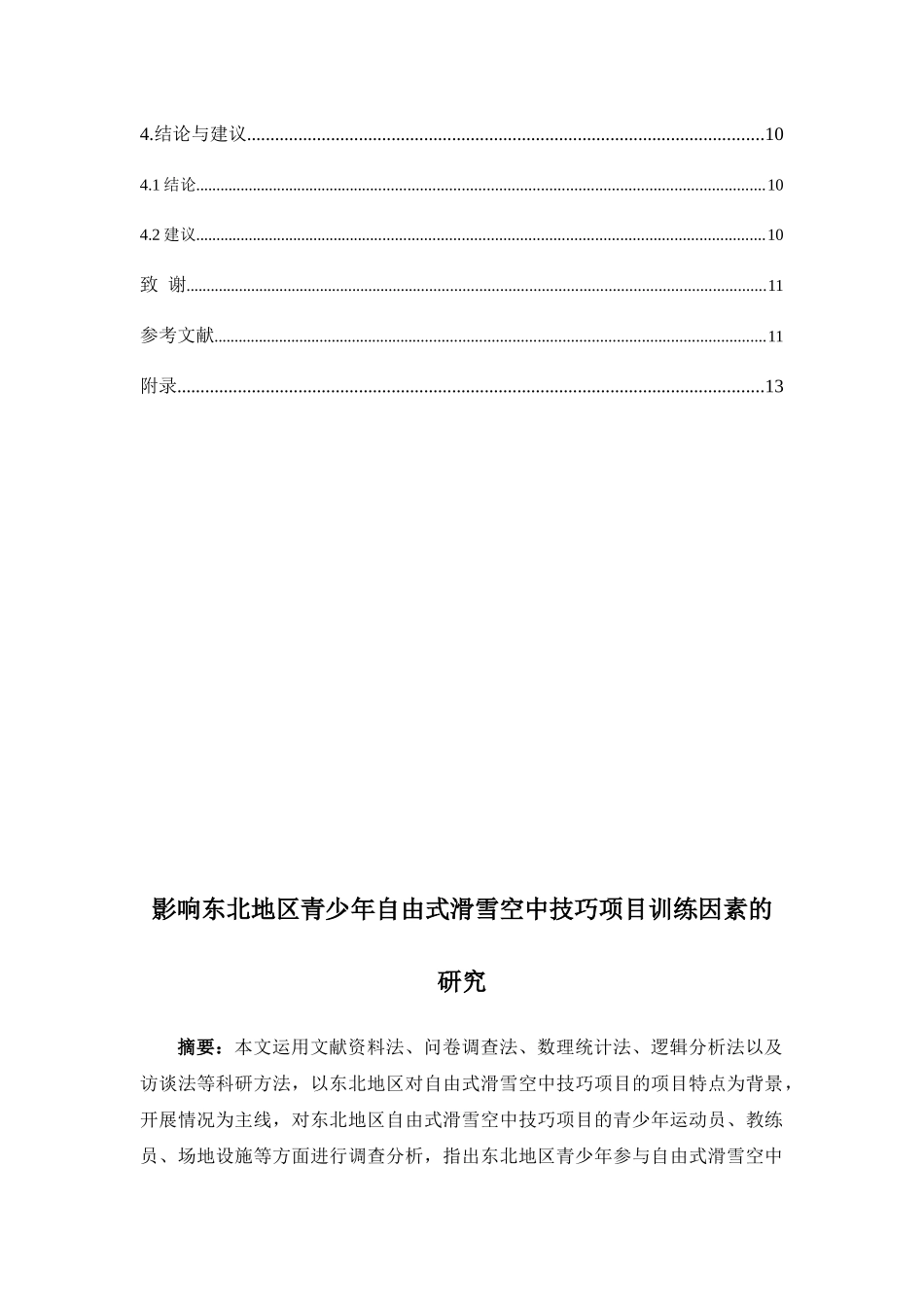 4.结论与建议 10

4.1结论 10

4.2建议 10

致 谢 11

参考文献 11

附录 13

影响东北地区青少年自由式滑雪空中技巧项目训练因素的研究

摘要：本文运用文献资料法、问卷调查法、数理统计法、逻辑分析法以及访谈法等科研方法，以东北地区对自由式滑雪空中技巧项目的项目特点为背景，开展情况为主线，对东北地区自由式滑雪空中技巧项目的青少年运动员、教练员、场地设施等方面进行调查分析，指出东北地区青少年参与自由式滑雪空中